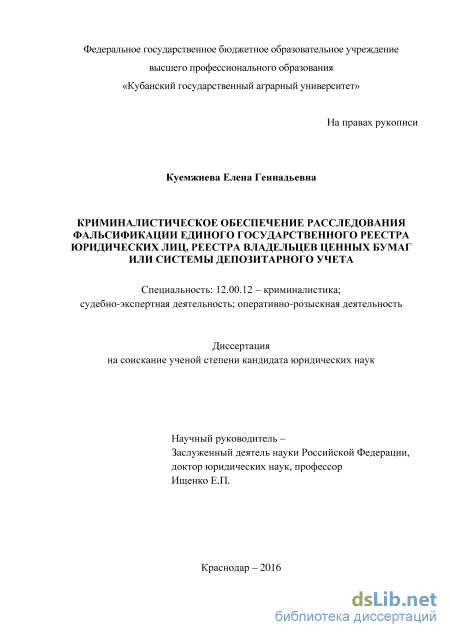 Федеральное государственное бюджетное образовательное учреждение
высшего профессионального образования
«Кубанский государственный аграрный университет»

На правах рукописи

Куемжиева Елена Геннадьевна

КРИМИНАЛИСТИЧЕСКОЕ ОБЕСПЕЧЕНИЕ РАССЛЕДОВАНИЯ ФАЛЬСИФИКАЦИИ ЕДИНОГО ГОСУДАРСТВЕННОГО РЕЕСТРА ЮРИДИЧЕСКИХ ЛИЦ, РЕЕСТРА ВЛАДЕЛЬЦЕВ ЦЕННЫХ БУМАГ ИЛИ СИСТЕМЫ ДЕПОЗИТАРНОГО УЧЕТА

Специальность: 12.00.12 – криминалистика;
судебно-экспертная деятельность; оперативно-розыскная деятельность

Диссертация
на соискание ученой степени кандидата юридических наук

Научный руководитель –
Заслуженный деятель науки Российской Федерации,
доктор юридических наук, профессор
Ищенко Е.П.

Краснодар – 2016

dsLib.net
библиотека диссертаций